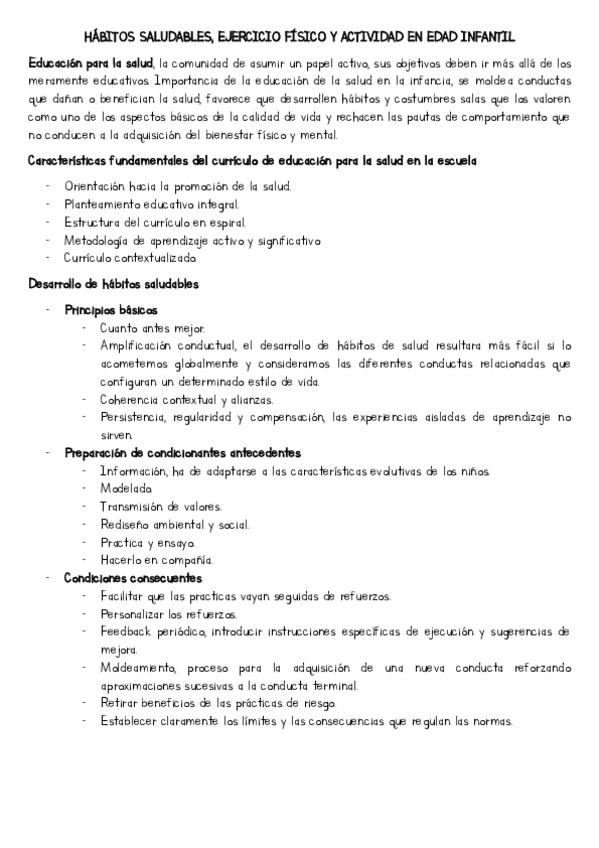 HÁBITOS SALUDABLES, EJERCICIO FÍSICO Y ACTIVIDAD EN EDAD INFANTIL

Educación para la salud, la comunidad de asumir un papel activo, sus objetivos deben ir más allá de los meramente educativos. Importancia de la educación de la salud en la infancia, se moldea conductas que dañan o benefician la salud, favorece que desarrollen hábitos y costumbres salas que los valoren como uno de los aspectos básicos de la calidad de vida y rechacen las pautas de comportamiento que no conducen a la adquisición del bienestar físico y mental.

Características fundamentales del currículo de educación para la salud en la escuela

- Orientación hacia la promoción de la salud.
- Planteamiento educativo integral.
- Estructura del currículo en espiral.
- Metodología de aprendizaje activo y significativo.
- Currículo contextualizado.

Desarrollo de hábitos saludables

- Principios básicos
  - Cuanto antes mejor.
  - Amplificación conductual, el desarrollo de hábitos de salud resultara más fácil si lo acometemos globalmente y consideramos las diferentes conductas relacionadas que configuran un determinado estilo de vida.
  - Coherencia contextual y alianzas.
  - Persistencia, regularidad y compensación, las experiencias aisladas de aprendizaje no sirven.
- Preparación de condicionantes antecedentes
  - Información, ha de adaptarse a las características evolutivas de los niños.
  - Modelado.
  - Transmisión de valores.
  - Rediseño ambiental y social.
  - Practica y ensayo.
  - Hacerlo en compañía.
- Condiciones consecuentes
  - Facilitar que las practicas vayan seguidas de refuerzos.
  - Personalizar los refuerzos.
  - Feedback periódico, introducir instrucciones específicas de ejecución y sugerencias de mejora.
  - Moldeamiento, proceso para la adquisición de una nueva conducta reforzando aproximaciones sucesivas a la conducta terminal.
  - Retirar beneficios de las prácticas de riesgo.
  - Establecer claramente los límites y las consecuencias que regulan las normas.